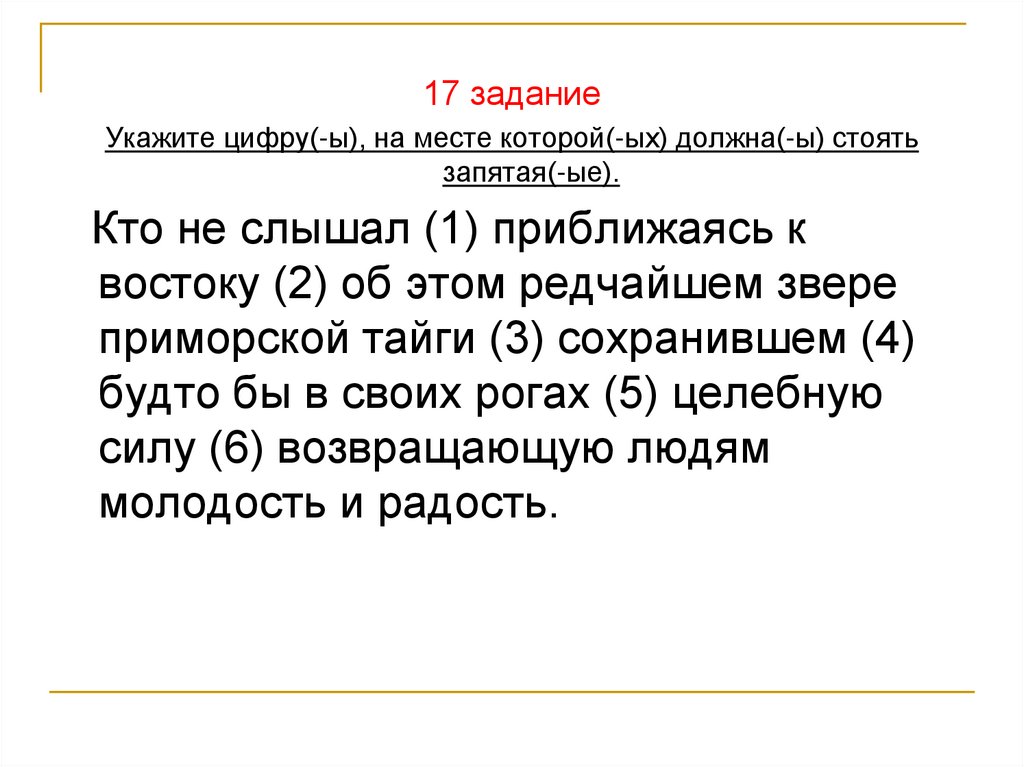 17 задание

Укажите цифру(-ы), на месте которой(-ых) должна(-ы) стоять запятая(-ые).

Кто не слышал (1) приближаясь к востоку (2) об этом редчайшем звере приморской тайги (3) сохранившем (4) будто бы в своих рогах (5) целебную силу (6) возвращающую людям молодость и радость.